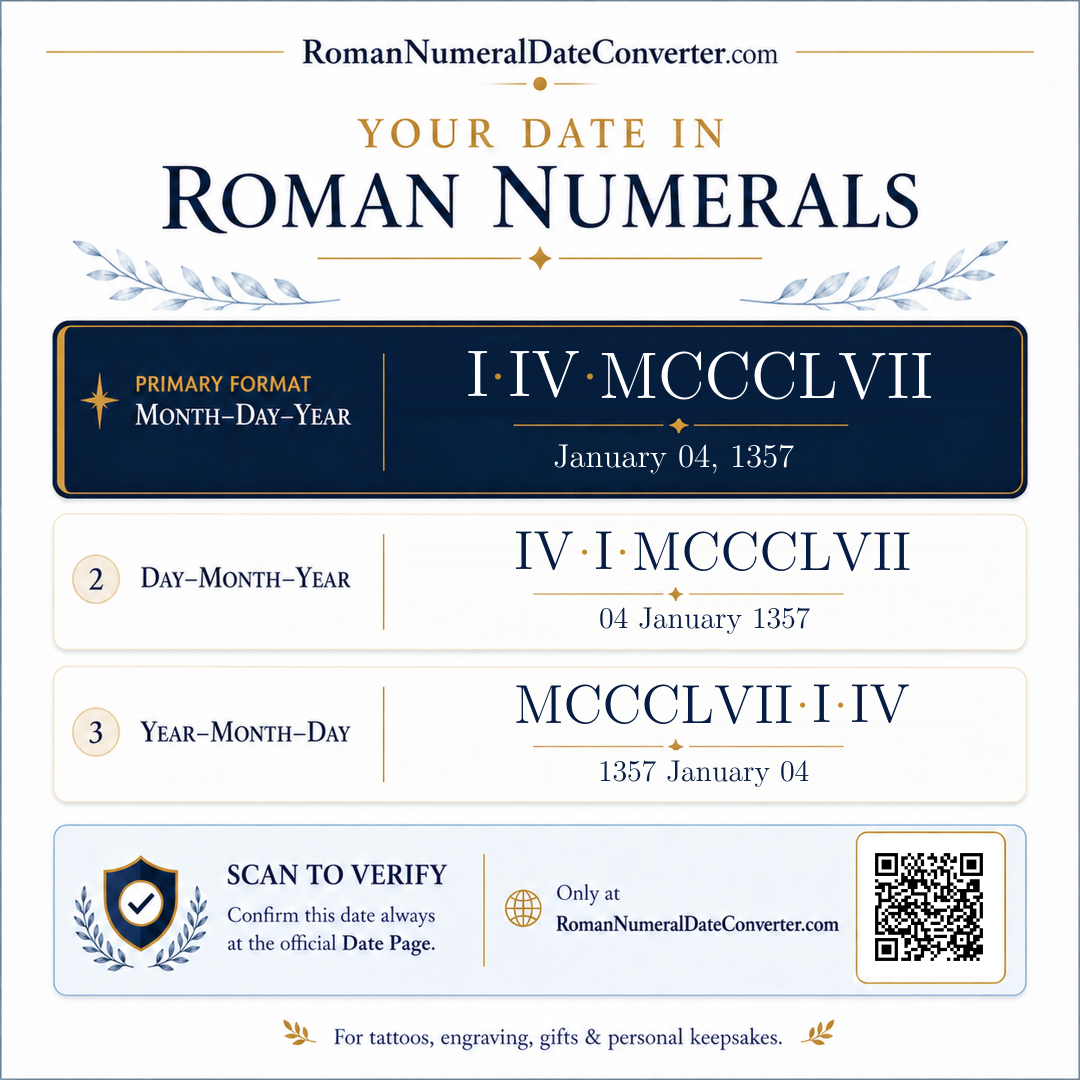 RomanNumeralDateConverter.com

YOUR DATE IN
ROMAN NUMERALS

PRIMARY FORMAT
MONTH–DAY–YEAR

I·IV·MCCCLVII

January 04, 1357

2 DAY–MONTH–YEAR

IV·I·MCCCLVII

04 January 1357

3 YEAR–MONTH–DAY

MCCCLVII·I·IV

1357 January 04

SCAN TO VERIFY
Confirm this date always at the official Date Page.

Only at
RomanNumeralDateConverter.com

For tattoos, engraving, gifts & personal keepsakes.